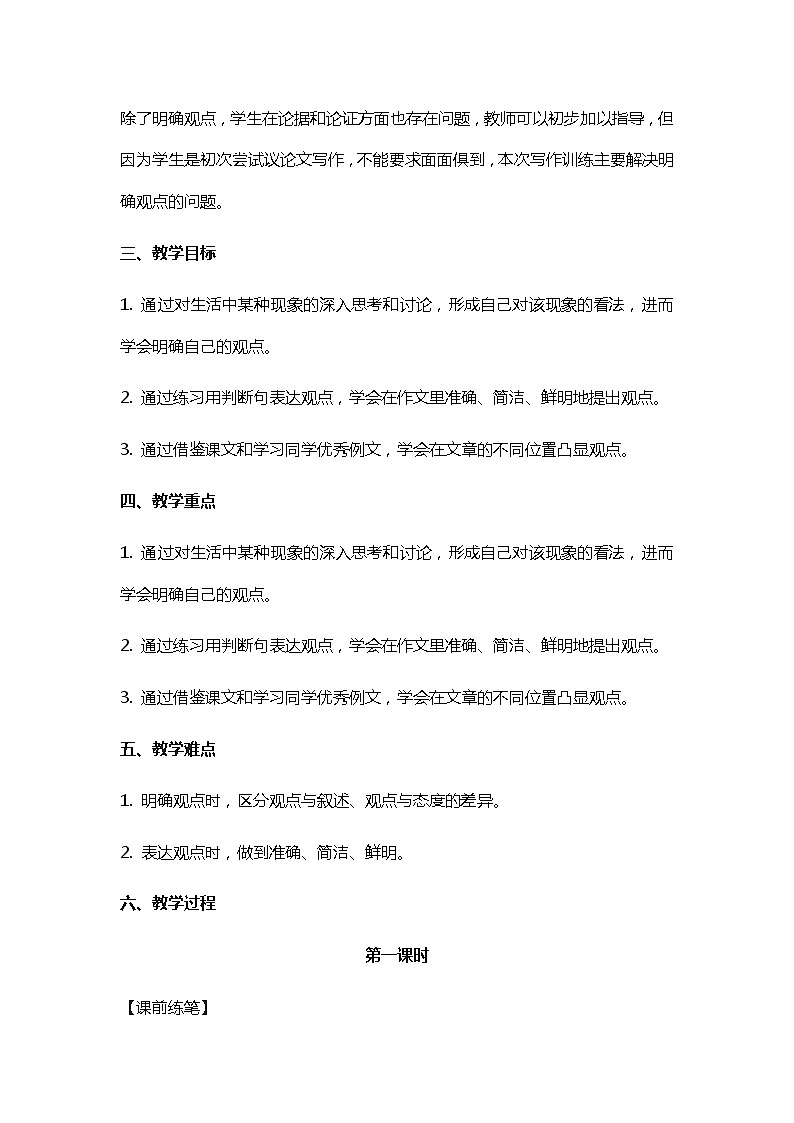 除了明确观点，学生在论据和论证方面也存在问题，教师可以初步加以指导，但因为学生是初次尝试议论文写作，不能要求面面俱到，本次写作训练主要解决明确观点的问题。

三、教学目标

1. 通过对生活中某种现象的深入思考和讨论，形成自己对该现象的看法，进而学会明确自己的观点。

2. 通过练习用判断句表达观点，学会在作文里准确、简洁、鲜明地提出观点。

3. 通过借鉴课文和学习同学优秀例文，学会在文章的不同位置凸显观点。

四、教学重点

1. 通过对生活中某种现象的深入思考和讨论，形成自己对该现象的看法，进而学会明确自己的观点。

2. 通过练习用判断句表达观点，学会在作文里准确、简洁、鲜明地提出观点。

3. 通过借鉴课文和学习同学优秀例文，学会在文章的不同位置凸显观点。

五、教学难点

1. 明确观点时，区分观点与叙述、观点与态度的差异。

2. 表达观点时，做到准确、简洁、鲜明。

六、教学过程

第一课时

【课前练笔】